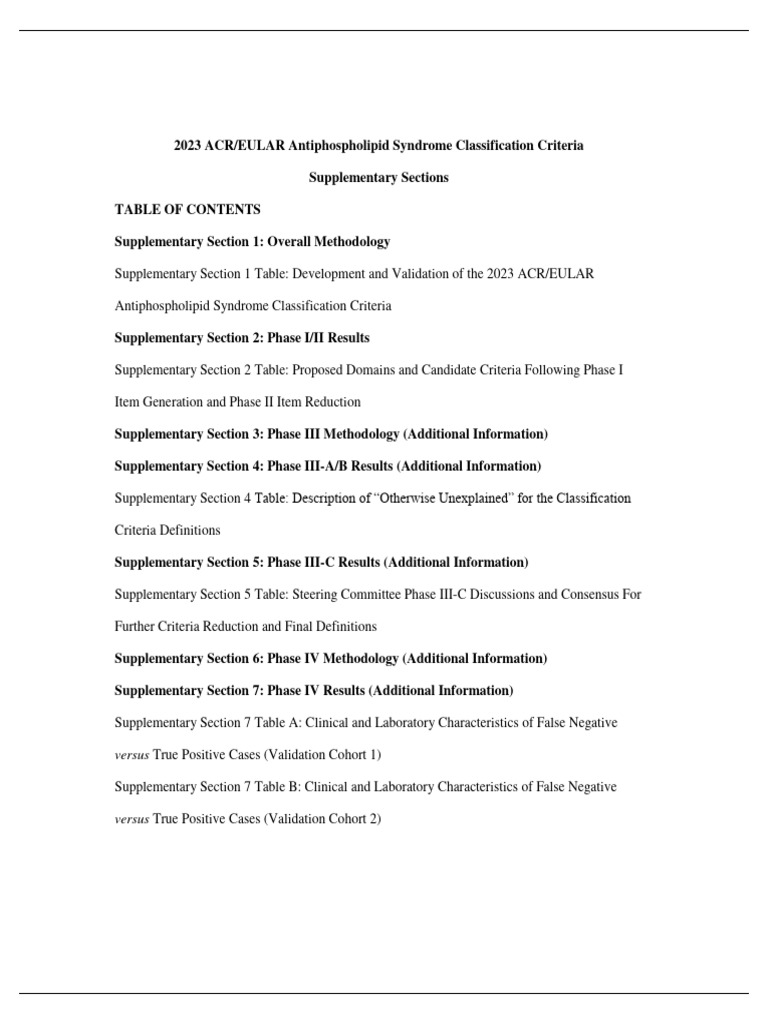 2023 ACR/EULAR Antiphospholipid Syndrome Classification Criteria

Supplementary Sections

TABLE OF CONTENTS

Supplementary Section 1: Overall Methodology

Supplementary Section 1 Table: Development and Validation of the 2023 ACR/EULAR Antiphospholipid Syndrome Classification Criteria

Supplementary Section 2: Phase I/II Results

Supplementary Section 2 Table: Proposed Domains and Candidate Criteria Following Phase I Item Generation and Phase II Item Reduction

Supplementary Section 3: Phase III Methodology (Additional Information)

Supplementary Section 4: Phase III-A/B Results (Additional Information)

Supplementary Section 4 Table: Description of "Otherwise Unexplained" for the Classification Criteria Definitions

Supplementary Section 5: Phase III-C Results (Additional Information)

Supplementary Section 5 Table: Steering Committee Phase III-C Discussions and Consensus For Further Criteria Reduction and Final Definitions

Supplementary Section 6: Phase IV Methodology (Additional Information)

Supplementary Section 7: Phase IV Results (Additional Information)

Supplementary Section 7 Table A: Clinical and Laboratory Characteristics of False Negative versus True Positive Cases (Validation Cohort 1)

Supplementary Section 7 Table B: Clinical and Laboratory Characteristics of False Negative versus True Positive Cases (Validation Cohort 2)